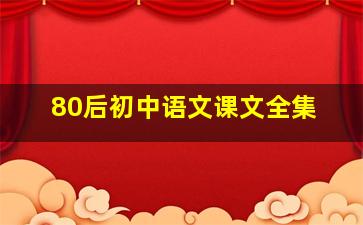 80后初中语文课文全集